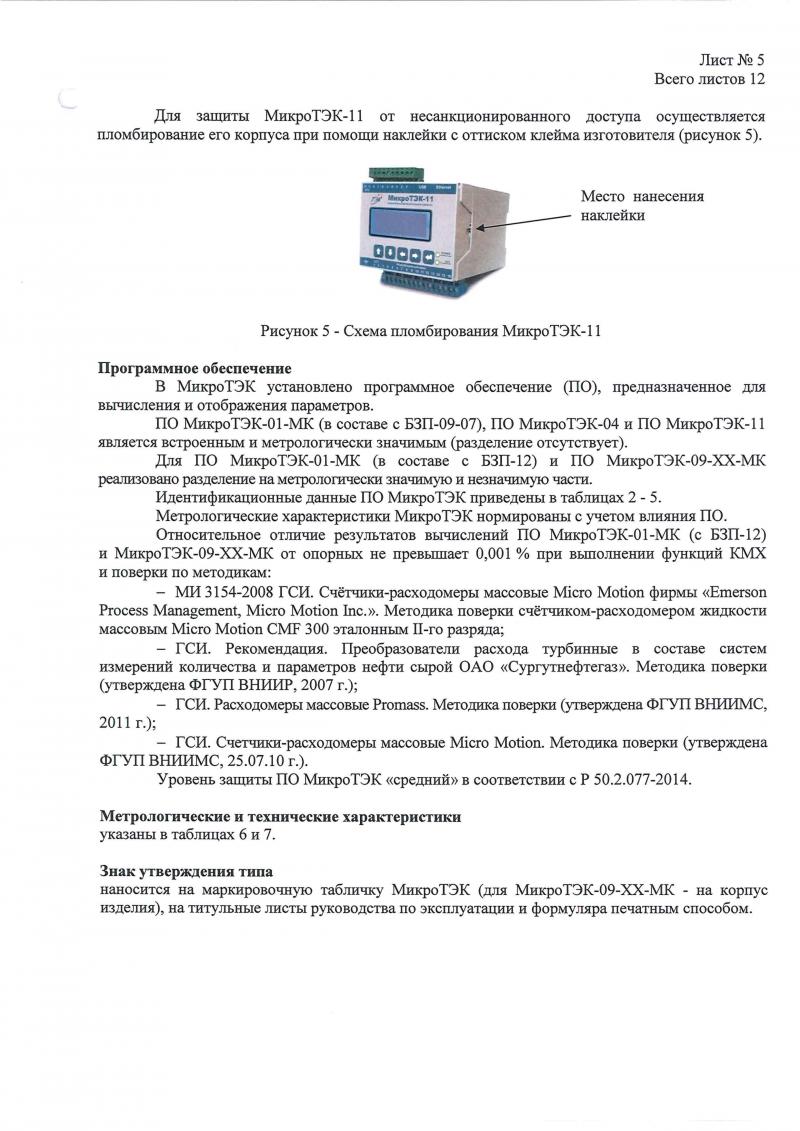 Лист № 5
Всего листов 12

Для защиты МикроТЭК-11 от несанкционированного доступа осуществляется пломбирование его корпуса при помощи наклейки с оттиском клейма изготовителя (рисунок 5).

МикроТЭК-11

Место нанесения наклейки

Рисунок 5 - Схема пломбирования МикроТЭК-11

Программное обеспечение
В МикроТЭК установлено программное обеспечение (ПО), предназначенное для вычисления и отображения параметров.
ПО МикроТЭК-01-МК (в составе с БЗП-09-07), ПО МикроТЭК-04 и ПО МикроТЭК-11 является встроенным и метрологически значимым (разделение отсутствует).
Для ПО МикроТЭК-01-МК (в составе с БЗП-12) и ПО МикроТЭК-09-ХХ-МК реализовано разделение на метрологически значимую и незначимую части.
Идентификационные данные ПО МикроТЭК приведены в таблицах 2 - 5.
Метрологические характеристики МикроТЭК нормированы с учетом влияния ПО.
Относительное отличие результатов вычислений ПО МикроТЭК-01-МК (с БЗП-12) и МикроТЭК-09-ХХ-МК от опорных не превышает 0,001 % при выполнении функций КМХ и поверки по методикам:
– МИ 3154-2008 ГСИ. Счётчики-расходомеры массовые Micro Motion фирмы «Emerson Process Management, Micro Motion Inc.». Методика поверки счётчиком-расходомером жидкости массовым Micro Motion CMF 300 эталонным II-го разряда;
– ГСИ. Рекомендация. Преобразователи расхода турбинные в составе систем измерений количества и параметров нефти сырой ОАО «Сургутнефтегаз». Методика поверки (утверждена ФГУП ВНИИР, 2007 г.);
– ГСИ. Расходомеры массовые Promass. Методика поверки (утверждена ФГУП ВНИИМС, 2011 г.);
– ГСИ. Счетчики-расходомеры массовые Micro Motion. Методика поверки (утверждена ФГУП ВНИИМС, 25.07.10 г.).
Уровень защиты ПО МикроТЭК «средний» в соответствии с Р 50.2.077-2014.

Метрологические и технические характеристики
указаны в таблицах 6 и 7.

Знак утверждения типа
наносится на маркировочную табличку МикроТЭК (для МикроТЭК-09-ХХ-МК - на корпус изделия), на титульные листы руководства по эксплуатации и формуляра печатным способом.